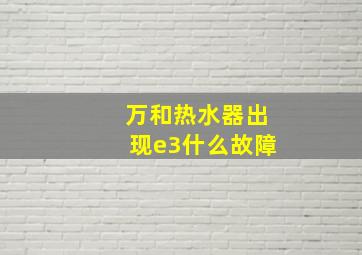 万和热水器出现e3什么故障